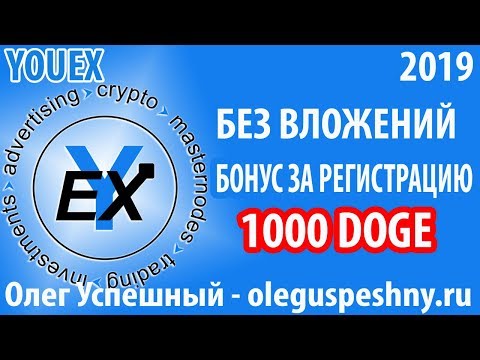 YOUEX

2019

advertising crypto masternodes trading investments

YEX

БЕЗ ВЛОЖЕНИЙ

БОНУС ЗА РЕГИСТРАЦИЮ

1000 DOGE

Олег Успешный - oleguspeshny.ru